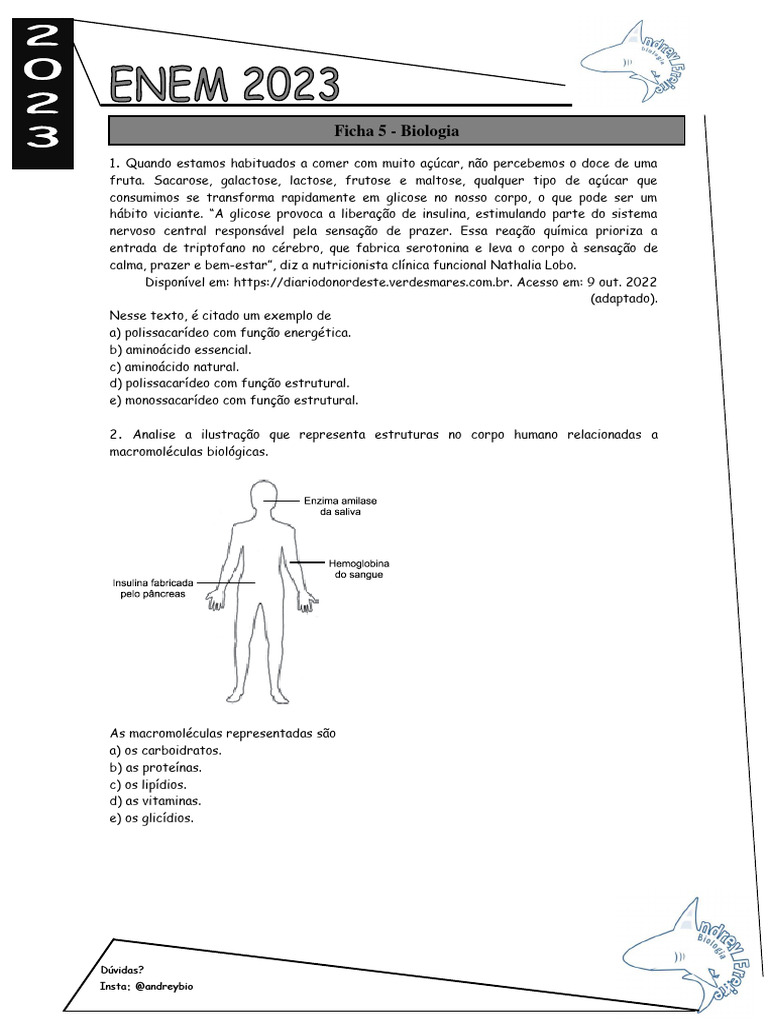 2023

ENEM 2023

Andrey Freire Biologia

Ficha 5 - Biologia

1. Quando estamos habituados a comer com muito açúcar, não percebemos o doce de uma fruta. Sacarose, galactose, lactose, frutose e maltose, qualquer tipo de açúcar que consumimos se transforma rapidamente em glicose no nosso corpo, o que pode ser um hábito viciante. "A glicose provoca a liberação de insulina, estimulando parte do sistema nervoso central responsável pela sensação de prazer. Essa reação química prioriza a entrada de triptofano no cérebro, que fabrica serotonina e leva o corpo à sensação de calma, prazer e bem-estar", diz a nutricionista clínica funcional Nathalia Lobo.

Disponível em: https://diariodonordeste.verdesmares.com.br. Acesso em: 9 out. 2022 (adaptado).

Nesse texto, é citado um exemplo de
a) polissacarídeo com função energética.
b) aminoácido essencial.
c) aminoácido natural.
d) polissacarídeo com função estrutural.
e) monossacarídeo com função estrutural.

2. Analise a ilustração que representa estruturas no corpo humano relacionadas a macromoléculas biológicas.

Enzima amilase da saliva

Hemoglobina do sangue

Insulina fabricada pelo pâncreas

As macromoléculas representadas são
a) os carboidratos.
b) as proteínas.
c) os lipídios.
d) as vitaminas.
e) os glicídios.

Dúvidas?
Insta: @andreybio

Andrey Freire Biologia